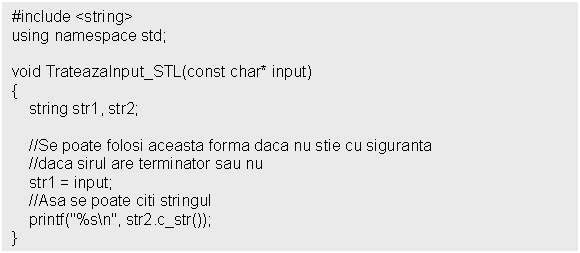 #include <string>
using namespace std;

void TrateazaInput_STL(const char* input)
{
string str1, str2;

//Se poate folosi aceasta forma daca nu stie cu siguranta
//daca sirul are terminator sau nu
str1 = input;
//Asa se poate citi stringul
printf("%s\n", str2.c_str());
}